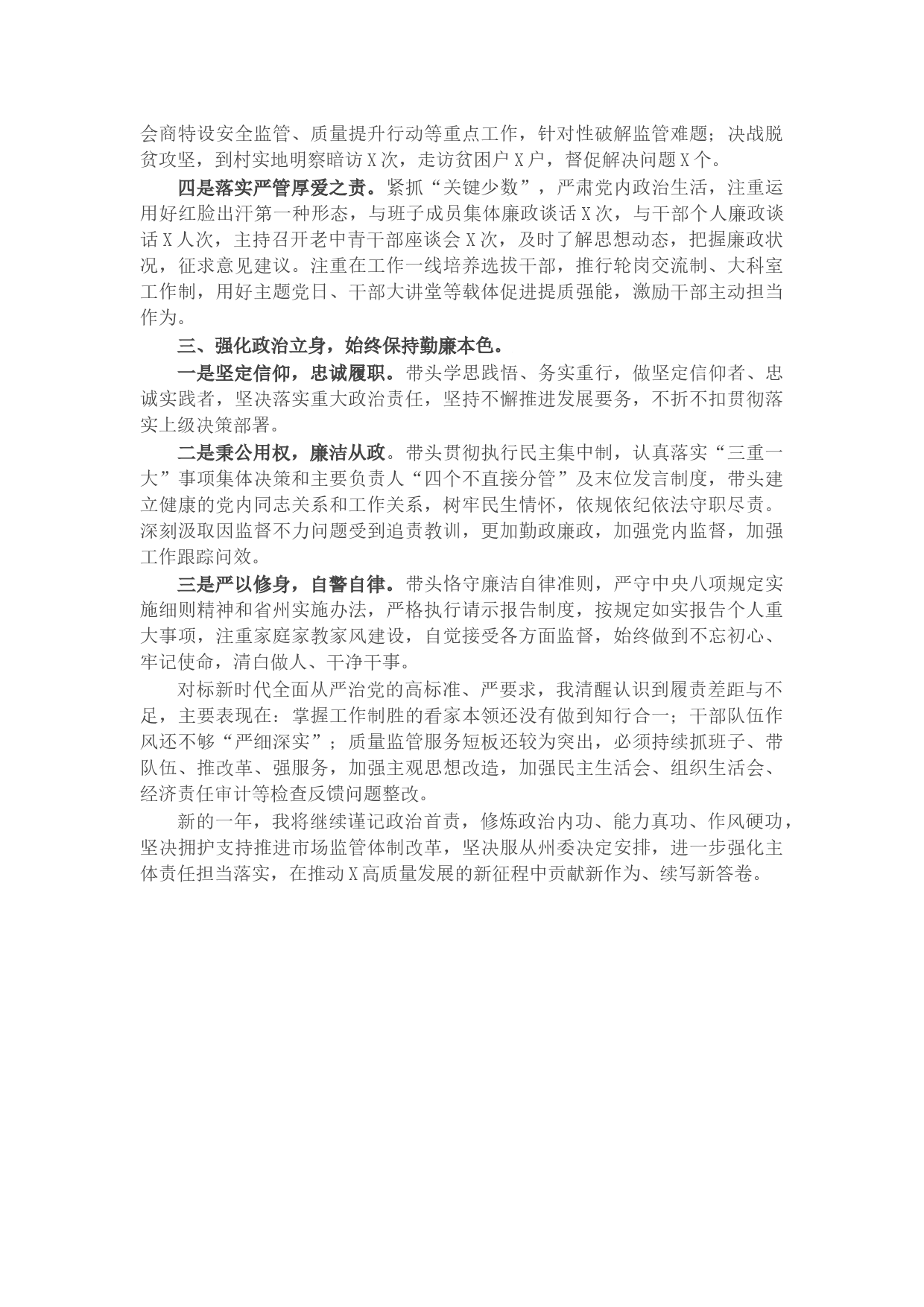 会商特设安全监管、质量提升行动等重点工作，针对性破解监管难题；决战脱贫攻坚，到村实地明察暗访X次，走访贫困户X户，督促解决问题X个。

四是落实严管厚爱之责。紧抓“关键少数”，严肃党内政治生活，注重运用好红脸出汗第一种形态，与班子成员集体廉政谈话X次，与干部个人廉政谈话X人次，主持召开老中青干部座谈会X次，及时了解思想动态，把握廉政状况，征求意见建议。注重在工作一线培养选拔干部，推行轮岗交流制、大科室工作制，用好主题党日、干部大讲堂等载体促进提质强能，激励干部主动担当作为。

三、强化政治立身，始终保持勤廉本色。

一是坚定信仰，忠诚履职。带头学思践悟、务实重行，做坚定信仰者、忠诚实践者，坚决落实重大政治责任，坚持不懈推进发展要务，不折不扣贯彻落实上级决策部署。

二是秉公用权，廉洁从政。带头贯彻执行民主集中制，认真落实“三重一大”事项集体决策和主要负责人“四个不直接分管”及末位发言制度，带头建立健康的党内同志关系和工作关系，树牢民生情怀，依规依纪依法守职尽责。深刻汲取因监督不力问题受到追责教训，更加勤政廉政，加强党内监督，加强工作跟踪问效。

三是严以修身，自警自律。带头恪守廉洁自律准则，严守中央八项规定实施细则精神和省州实施办法，严格执行请示报告制度，按规定如实报告个人重大事项，注重家庭家教家风建设，自觉接受各方面监督，始终做到不忘初心、牢记使命，清白做人、干净干事。

对标新时代全面从严治党的高标准、严要求，我清醒认识到履责差距与不足，主要表现在：掌握工作制胜的看家本领还没有做到知行合一；干部队伍作风还不够“严细深实”；质量监管服务短板还较为突出，必须持续抓班子、带队伍、推改革、强服务，加强主观思想改造，加强民主生活会、组织生活会、经济责任审计等检查反馈问题整改。

新的一年，我将继续谨记政治首责，修炼政治内功、能力真功、作风硬功，坚决拥护支持推进市场监管体制改革，坚决服从州委决定安排，进一步强化主体责任担当落实，在推动X高质量发展的新征程中贡献新作为、续写新答卷。